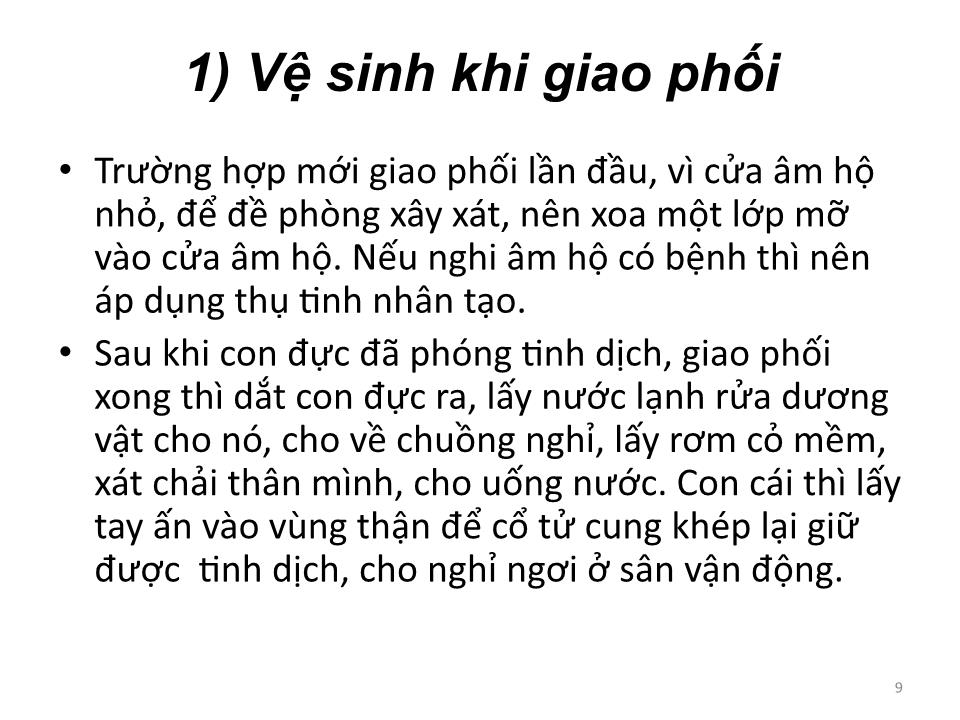 1) Vệ sinh khi giao phối

• Trường hợp mới giao phối lần đầu, vì cửa âm hộ nhỏ, để đề phòng xây xát, nên xoa một lớp mỡ vào cửa âm hộ. Nếu nghi âm hộ có bệnh thì nên áp dụng thụ tinh nhân tạo.

• Sau khi con đực đã phóng tinh dịch, giao phối xong thì dắt con đực ra, lấy nước lạnh rửa dương vật cho nó, cho về chuồng nghỉ, lấy rơm cỏ mềm, xát chải thân mình, cho uống nước. Con cái thì lấy tay ấn vào vùng thận để cổ tử cung khép lại giữ được tinh dịch, cho nghỉ ngơi ở sân vận động.

9